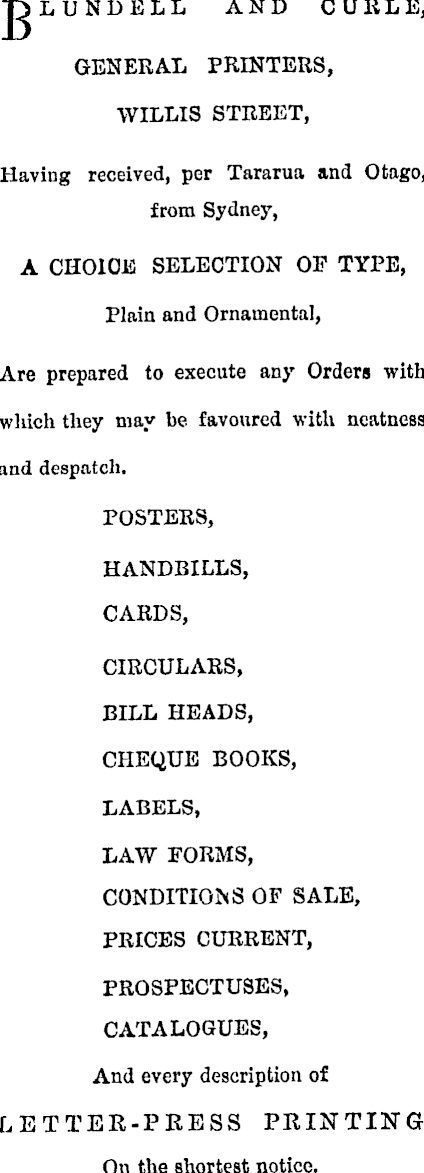 BLUNDELL AND CURLE,

GENERAL PRINTERS,

WILLIS STREET,

Having received, per Tararua and Otago, from Sydney,

A CHOICE SELECTION OF TYPE,

Plain and Ornamental,

Are prepared to execute any Orders with which they may be favoured with neatness and despatch.

POSTERS,

HANDBILLS,

CARDS,

CIRCULARS,

BILL HEADS,

CHEQUE BOOKS,

LABELS,

LAW FORMS,

CONDITIONS OF SALE,

PRICES CURRENT,

PROSPECTUSES,

CATALOGUES,

And every description of

LETTER-PRESS PRINTING

On the shortest notice.